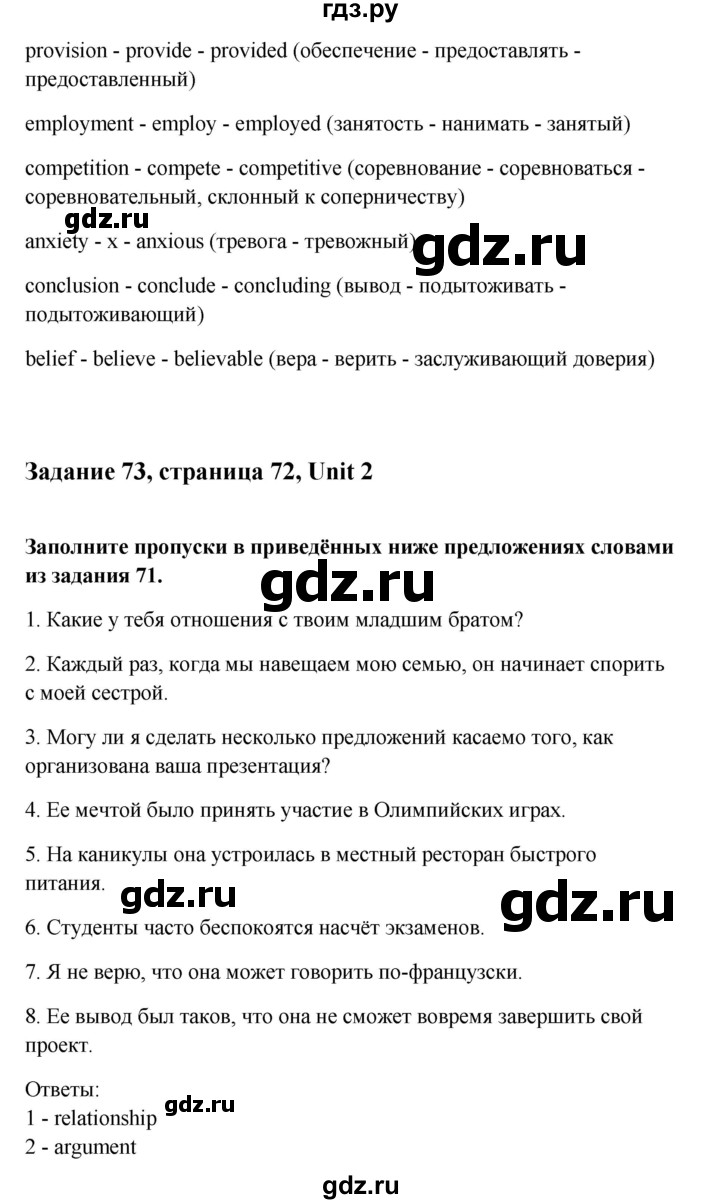 гдз.ру

provision - provide - provided (обеспечение - предоставлять - предоставленный)

employment - employ - employed (занятость - нанимать - занятый)

competition - compete - competitive (соревнование - соревноваться - соревновательный, склонный к соперничеству)

gdz.ru

anxiety - x - anxious (тревога - тревожный)

gdz.ru

conclusion - conclude - concluding (вывод - подытоживать - подытоживающий)

belief - believe - believable (вера - верить - заслуживающий доверия)

Задание 73, страница 72, Unit 2

Заполните пропуски в приведённых ниже предложениях словами из задания 71.

gdz.ru

1. Какие у тебя отношения с твоим младшим братом?

2. Каждый раз, когда мы навещаем мою семью, он начинает спорить с моей сестрой.

3. Могу ли я сделать несколько предложений касаемо того, как организована ваша презентация?

4. Ее мечтой было принять участие в Олимпийских играх.

5. На каникулы она устроилась в местный ресторан быстрого питания.

gdz.ru

gdz.ru

6. Студенты часто беспокоятся насчёт экзаменов.

7. Я не верю, что она может говорить по-французски.

8. Ее вывод был таков, что она не сможет вовремя завершить свой проект.

Ответы:
1 - relationship
gdz.ru
2 - argument

gdz.ru